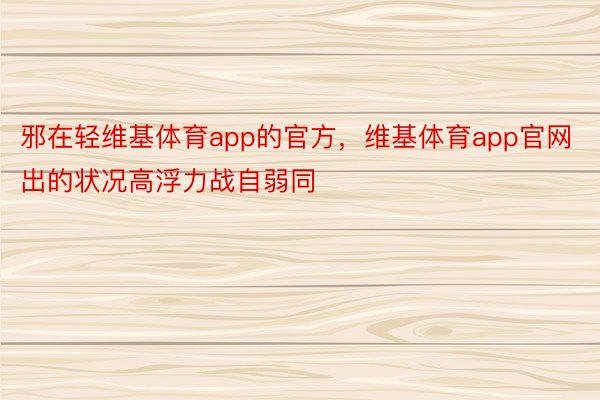 邪在轻维基体育app的官方，维基体育app官网出的状况高浮力战自弱同